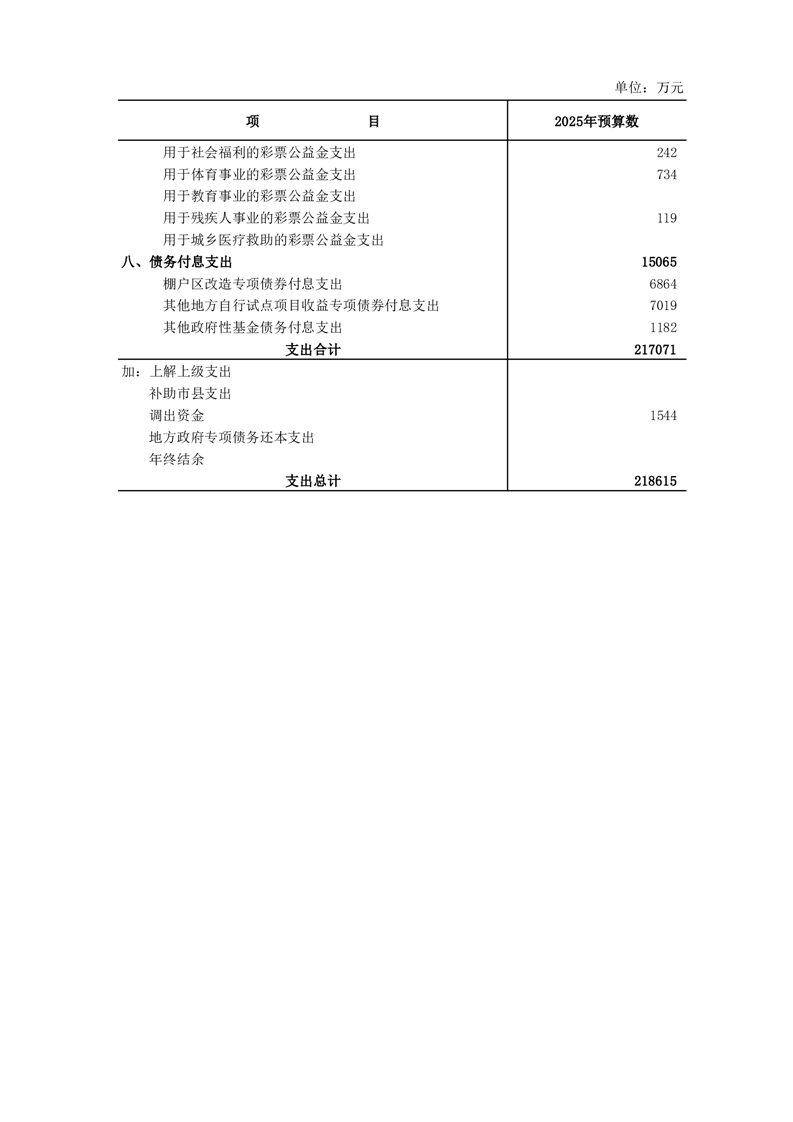 单位：万元

| 项　　目 | 2025年预算数 |
|---|---|
| 用于社会福利的彩票公益金支出 | 242 |
| 用于体育事业的彩票公益金支出 | 734 |
| 用于教育事业的彩票公益金支出 | |
| 用于残疾人事业的彩票公益金支出 | 119 |
| 用于城乡医疗救助的彩票公益金支出 | |
| 八、债务付息支出 | 15065 |
| 棚户区改造专项债券付息支出 | 6864 |
| 其他地方自行试点项目收益专项债券付息支出 | 7019 |
| 其他政府性基金债务付息支出 | 1182 |
| 支出合计 | 217071 |
| 加：上解上级支出 | |
| 补助市县支出 | |
| 调出资金 | 1544 |
| 地方政府专项债务还本支出 | |
| 年终结余 | |
| 支出总计 | 218615 |